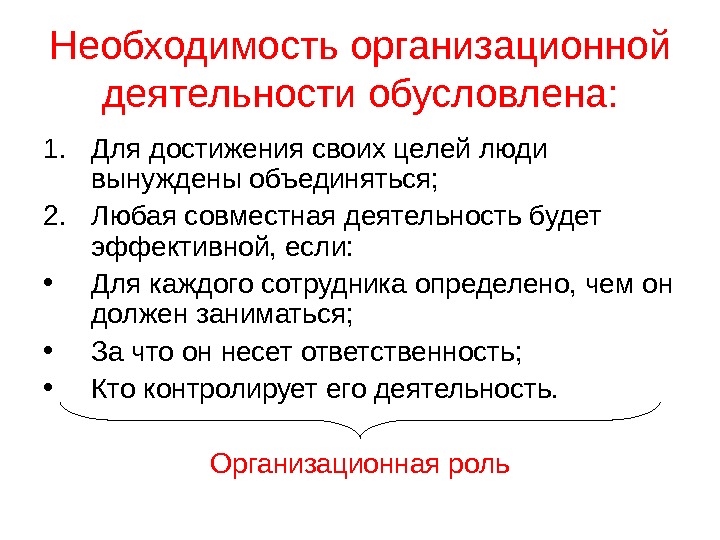 Необходимость организационной деятельности обусловлена:

1. Для достижения своих целей люди вынуждены объединяться;
2. Любая совместная деятельность будет эффективной, если:
• Для каждого сотрудника определено, чем он должен заниматься;
• За что он несет ответственность;
• Кто контролирует его деятельность.

Организационная роль